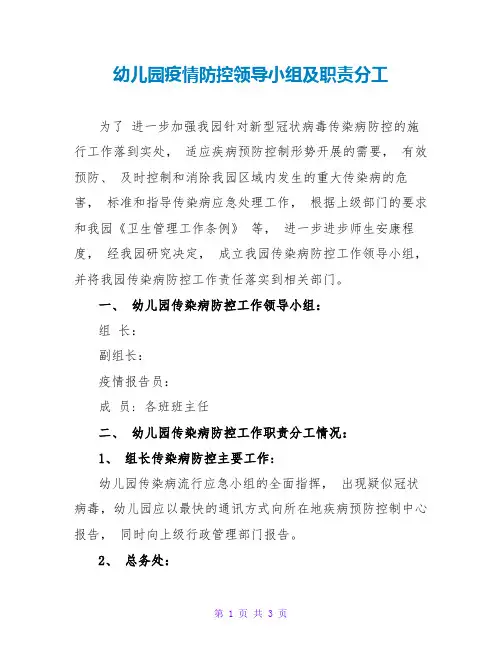 幼儿园疫情防控领导小组及职责分工

为了 进一步加强我园针对新型冠状病毒传染病防控的施行工作落到实处， 适应疾病预防控制形势开展的需要， 有效预防、 及时控制和消除我园区域内发生的重大传染病的危害， 标准和指导传染病应急处理工作， 根据上级部门的要求和我园《卫生管理工作条例》 等， 进一步进步师生安康程度， 经我园研究决定， 成立我园传染病防控工作领导小组，并将我园传染病防控工作责任落实到相关部门。

一、 幼儿园传染病防控工作领导小组：

组 长：

副组长：

疫情报告员：

成 员：各班班主任

二、 幼儿园传染病防控工作职责分工情况：

1、 组长传染病防控主要工作：

幼儿园传染病流行应急小组的全面指挥， 出现疑似冠状病毒，幼儿园应以最快的通讯方式向所在地疾病预防控制中心报告， 同时向上级行政管理部门报告。

2、 总务处：

第 1 页 共 3 页